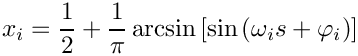 $x_i = \frac{1}{2} + \frac{1}{\pi} \arcsin\left[\sin\left(\omega_i s + \varphi_i\right)\right]$